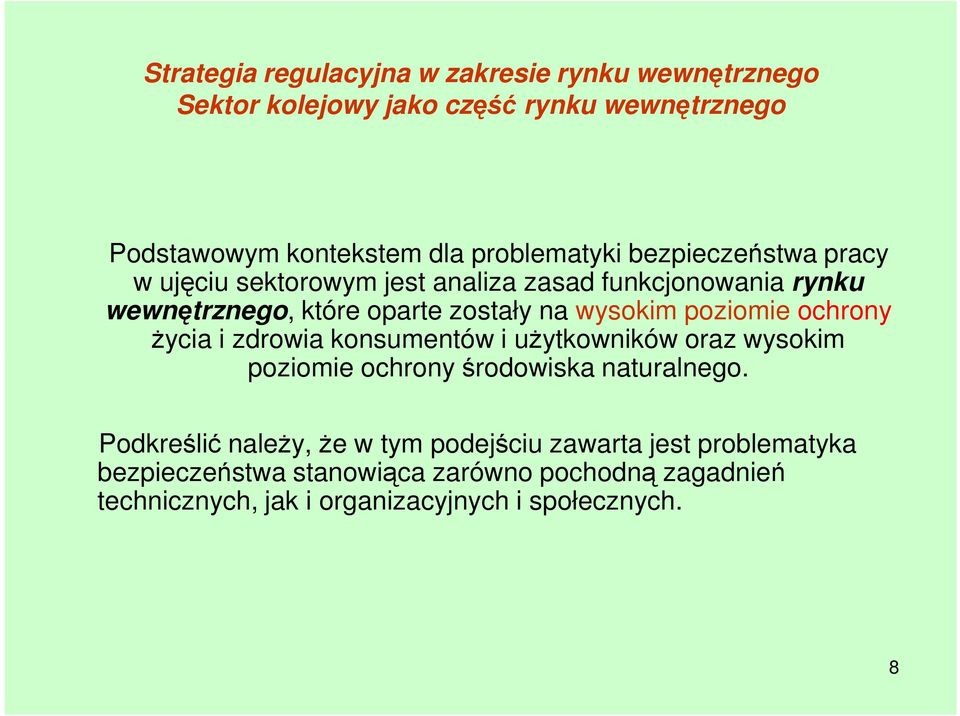 Strategia regulacyjna w zakresie rynku wewnętrznego
Sektor kolejowy jako część rynku wewnętrznego

Podstawowym kontekstem dla problematyki bezpieczeństwa pracy w ujęciu sektorowym jest analiza zasad funkcjonowania rynku wewnętrznego, które oparte zostały na wysokim poziomie ochrony życia i zdrowia konsumentów i użytkowników oraz wysokim poziomie ochrony środowiska naturalnego.

Podkreślić należy, że w tym podejściu zawarta jest problematyka bezpieczeństwa stanowiąca zarówno pochodną zagadnień technicznych, jak i organizacyjnych i społecznych.

8